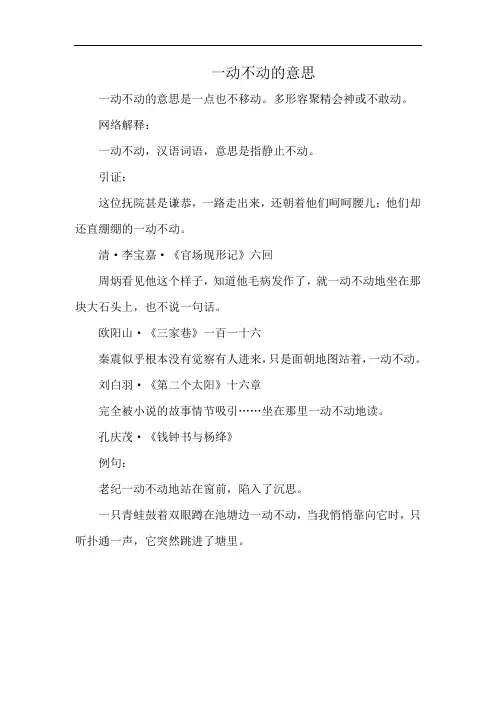 一动不动的意思

一动不动的意思是一点也不移动。多形容聚精会神或不敢动。

网络解释：

一动不动，汉语词语，意思是指静止不动。

引证：

这位抚院甚是谦恭，一路走出来，还朝着他们呵呵腰儿；他们却还直绷绷的一动不动。

清·李宝嘉·《官场现形记》六回

周炳看见他这个样子，知道他毛病发作了，就一动不动地坐在那块大石头上，也不说一句话。

欧阳山·《三家巷》一百一十六

秦震似乎根本没有觉察有人进来，只是面朝地图站着，一动不动。

刘白羽·《第二个太阳》十六章

完全被小说的故事情节吸引……坐在那里一动不动地读。

孔庆茂·《钱钟书与杨绛》

例句：

老纪一动不动地站在窗前，陷入了沉思。

一只青蛙鼓着双眼蹲在池塘边一动不动，当我悄悄靠向它时，只听扑通一声，它突然跳进了塘里。